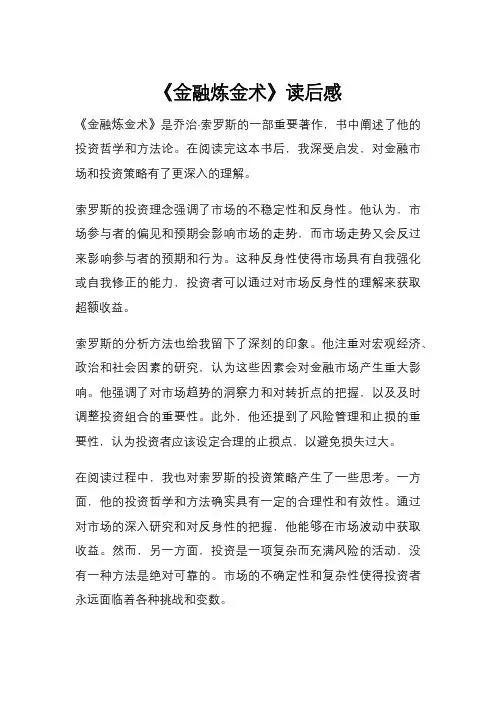 《金融炼金术》读后感

《金融炼金术》是乔治·索罗斯的一部重要著作，书中阐述了他的投资哲学和方法论。在阅读完这本书后，我深受启发，对金融市场和投资策略有了更深入的理解。

索罗斯的投资理念强调了市场的不稳定性和反身性。他认为，市场参与者的偏见和预期会影响市场的走势，而市场走势又会反过来影响参与者的预期和行为。这种反身性使得市场具有自我强化或自我修正的能力，投资者可以通过对市场反身性的理解来获取超额收益。

索罗斯的分析方法也给我留下了深刻的印象。他注重对宏观经济、政治和社会因素的研究，认为这些因素会对金融市场产生重大影响。他强调了对市场趋势的洞察力和对转折点的把握，以及及时调整投资组合的重要性。此外，他还提到了风险管理和止损的重要性，认为投资者应该设定合理的止损点，以避免损失过大。

在阅读过程中，我也对索罗斯的投资策略产生了一些思考。一方面，他的投资哲学和方法确实具有一定的合理性和有效性。通过对市场的深入研究和对反身性的把握，他能够在市场波动中获取收益。然而，另一方面，投资是一项复杂而充满风险的活动，没有一种方法是绝对可靠的。市场的不确定性和复杂性使得投资者永远面临着各种挑战和变数。